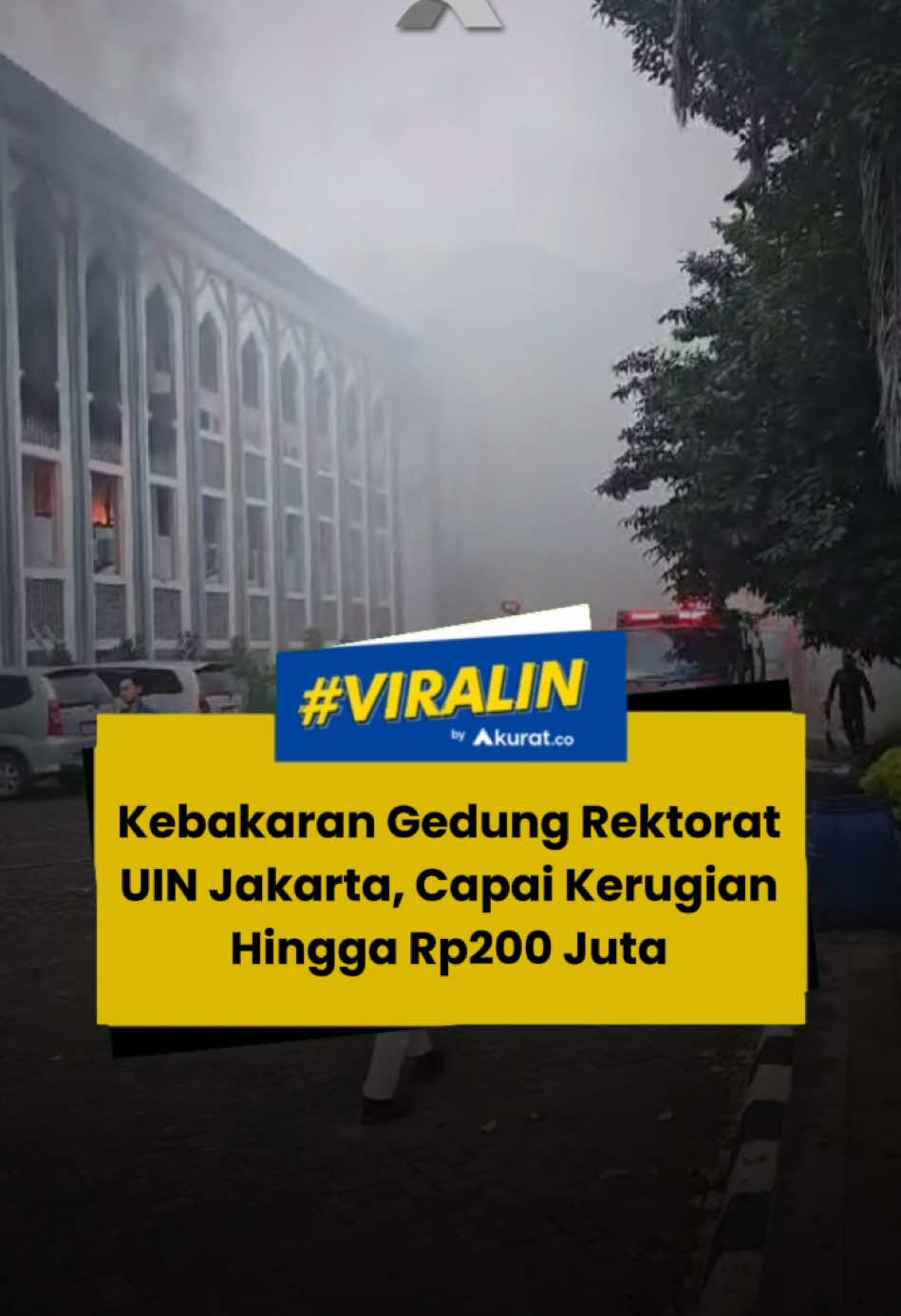 #VIRALIN
by Akurat.co

Kebakaran Gedung Rektorat UIN Jakarta, Capai Kerugian Hingga Rp200 Juta